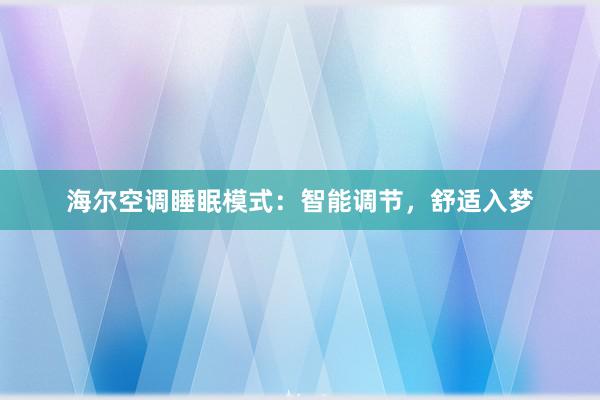 海尔空调睡眠模式：智能调节，舒适入梦